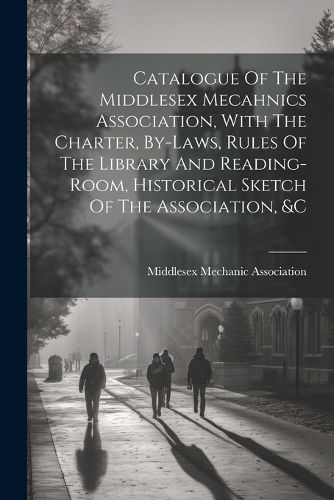 Catalogue Of The Middlesex Mecahnics Association, With The Charter, By-Laws, Rules Of The Library And Reading-Room, Historical Sketch Of The Association, &C

Middlesex Mechanic Association